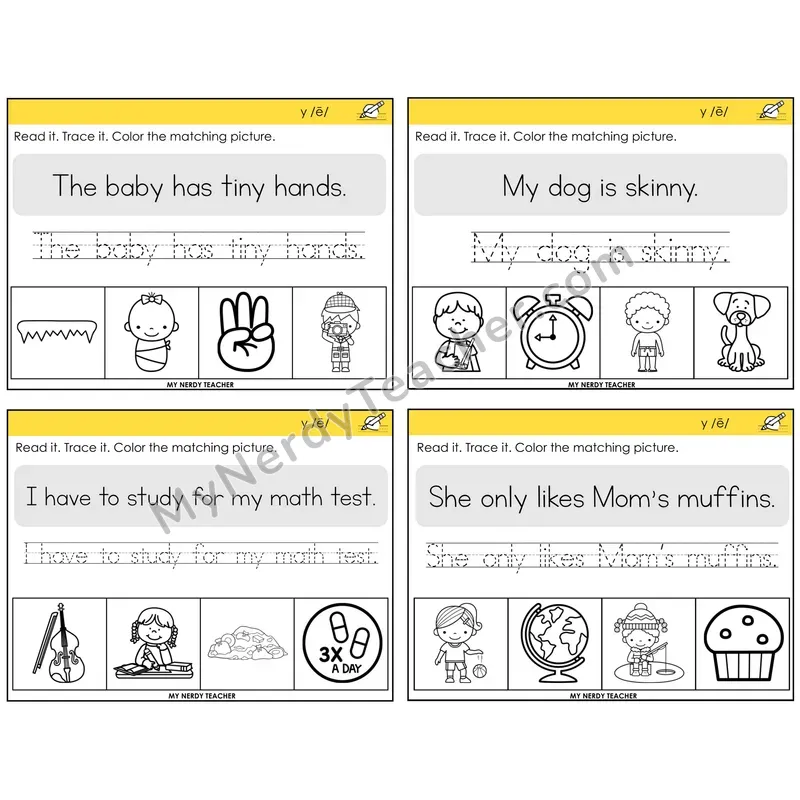 y /ē/

Read it. Trace it. Color the matching picture.

The baby has tiny hands.

The baby has tiny hands.

MY NERDY TEACHER

y /ē/

Read it. Trace it. Color the matching picture.

My dog is skinny.

My dog is skinny.

MY NERDY TEACHER

y /ē/

Read it. Trace it. Color the matching picture.

I have to study for my math test.

I have to study for my math test.

3X A DAY

MY NERDY TEACHER

y /ē/

Read it. Trace it. Color the matching picture.

She only likes Mom's muffins.

She only likes Mom's muffins.

MY NERDY TEACHER

MyNerdyTeacher.com